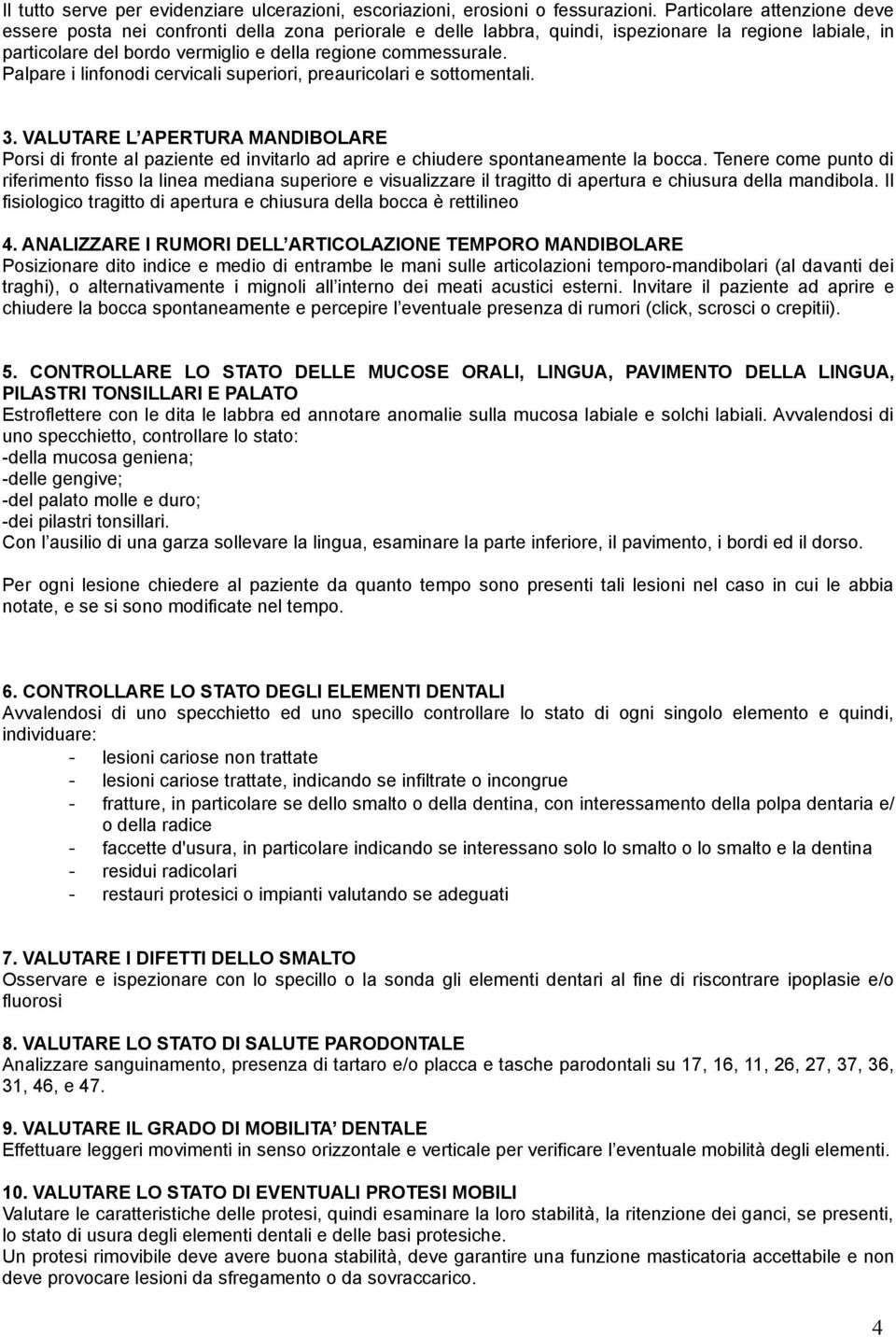 Il tutto serve per evidenziare ulcerazioni, escoriazioni, erosioni o fessurazioni. Particolare attenzione deve essere posta nei confronti della zona periorale e delle labbra, quindi, ispezionare la regione labiale, in particolare del bordo vermiglio e della regione commessurale.
Palpare i linfonodi cervicali superiori, preauricolari e sottomentali.

3. VALUTARE L'APERTURA MANDIBOLARE
Porsi di fronte al paziente ed invitarlo ad aprire e chiudere spontaneamente la bocca. Tenere come punto di riferimento fisso la linea mediana superiore e visualizzare il tragitto di apertura e chiusura della mandibola. Il fisiologico tragitto di apertura e chiusura della bocca è rettilineo

4. ANALIZZARE I RUMORI DELL'ARTICOLAZIONE TEMPORO MANDIBOLARE
Posizionare dito indice e medio di entrambe le mani sulle articolazioni temporo-mandibolari (al davanti dei traghi), o alternativamente i mignoli all'interno dei meati acustici esterni. Invitare il paziente ad aprire e chiudere la bocca spontaneamente e percepire l'eventuale presenza di rumori (click, scrosci o crepitii).

5. CONTROLLARE LO STATO DELLE MUCOSE ORALI, LINGUA, PAVIMENTO DELLA LINGUA, PILASTRI TONSILLARI E PALATO
Estroflettere con le dita le labbra ed annotare anomalie sulla mucosa labiale e solchi labiali. Avvalendosi di uno specchietto, controllare lo stato:
-della mucosa geniena;
-delle gengive;
-del palato molle e duro;
-dei pilastri tonsillari.
Con l'ausilio di una garza sollevare la lingua, esaminare la parte inferiore, il pavimento, i bordi ed il dorso.

Per ogni lesione chiedere al paziente da quanto tempo sono presenti tali lesioni nel caso in cui le abbia notate, e se si sono modificate nel tempo.

6. CONTROLLARE LO STATO DEGLI ELEMENTI DENTALI
Avvalendosi di uno specchietto ed uno specillo controllare lo stato di ogni singolo elemento e quindi, individuare:
- lesioni cariose non trattate
- lesioni cariose trattate, indicando se infiltrate o incongrue
- fratture, in particolare se dello smalto o della dentina, con interessamento della polpa dentaria e/ o della radice
- faccette d'usura, in particolare indicando se interessano solo lo smalto o lo smalto e la dentina
- residui radicolari
- restauri protesici o impianti valutando se adeguati

7. VALUTARE I DIFETTI DELLO SMALTO
Osservare e ispezionare con lo specillo o la sonda gli elementi dentari al fine di riscontrare ipoplasie e/o fluorosi

8. VALUTARE LO STATO DI SALUTE PARODONTALE
Analizzare sanguinamento, presenza di tartaro e/o placca e tasche parodontali su 17, 16, 11, 26, 27, 37, 36, 31, 46, e 47.

9. VALUTARE IL GRADO DI MOBILITA' DENTALE
Effettuare leggeri movimenti in senso orizzontale e verticale per verificare l'eventuale mobilità degli elementi.

10. VALUTARE LO STATO DI EVENTUALI PROTESI MOBILI
Valutare le caratteristiche delle protesi, quindi esaminare la loro stabilità, la ritenzione dei ganci, se presenti, lo stato di usura degli elementi dentali e delle basi protesiche.
Un protesi rimovibile deve avere buona stabilità, deve garantire una funzione masticatoria accettabile e non deve provocare lesioni da sfregamento o da sovraccarico.

4